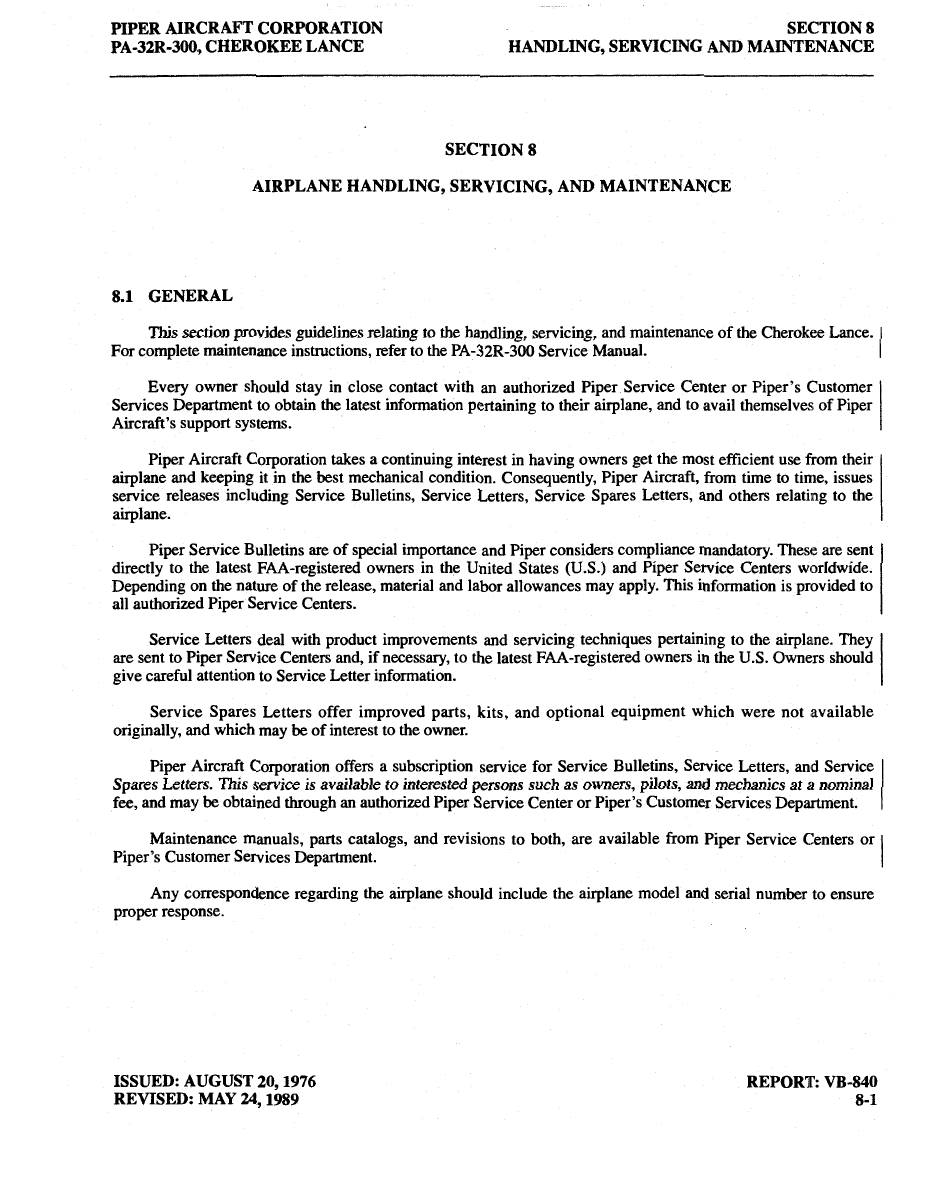 PIPER AIRCRAFT CORPORATION
PA-32R-300, CHEROKEE LANCE

SECTION 8
HANDLING, SERVICING AND MAINTENANCE

SECTION 8

AIRPLANE HANDLING, SERVICING, AND MAINTENANCE

8.1 GENERAL

This section provides guidelines relating to the handling, servicing, and maintenance of the Cherokee Lance. For complete maintenance instructions, refer to the PA-32R-300 Service Manual.

Every owner should stay in close contact with an authorized Piper Service Center or Piper's Customer Services Department to obtain the latest information pertaining to their airplane, and to avail themselves of Piper Aircraft's support systems.

Piper Aircraft Corporation takes a continuing interest in having owners get the most efficient use from their airplane and keeping it in the best mechanical condition. Consequently, Piper Aircraft, from time to time, issues service releases including Service Bulletins, Service Letters, Service Spares Letters, and others relating to the airplane.

Piper Service Bulletins are of special importance and Piper considers compliance mandatory. These are sent directly to the latest FAA-registered owners in the United States (U.S.) and Piper Service Centers worldwide. Depending on the nature of the release, material and labor allowances may apply. This information is provided to all authorized Piper Service Centers.

Service Letters deal with product improvements and servicing techniques pertaining to the airplane. They are sent to Piper Service Centers and, if necessary, to the latest FAA-registered owners in the U.S. Owners should give careful attention to Service Letter information.

Service Spares Letters offer improved parts, kits, and optional equipment which were not available originally, and which may be of interest to the owner.

Piper Aircraft Corporation offers a subscription service for Service Bulletins, Service Letters, and Service Spares Letters. This service is available to interested persons such as owners, pilots, and mechanics at a nominal fee, and may be obtained through an authorized Piper Service Center or Piper's Customer Services Department.

Maintenance manuals, parts catalogs, and revisions to both, are available from Piper Service Centers or Piper's Customer Services Department.

Any correspondence regarding the airplane should include the airplane model and serial number to ensure proper response.

ISSUED: AUGUST 20, 1976
REVISED: MAY 24, 1989

REPORT: VB-840
8-1